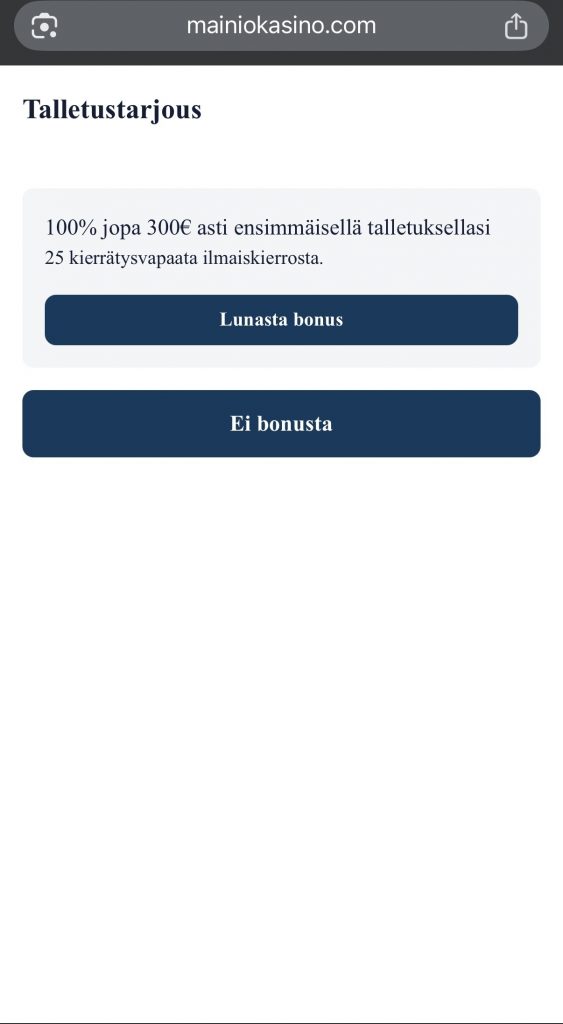 mainiokasino.com

Talletustarjous

100% jopa 300€ asti ensimmäisellä talletuksellasi
25 kierrätysvapaata ilmaiskierrosta.

Lunasta bonus

Ei bonusta